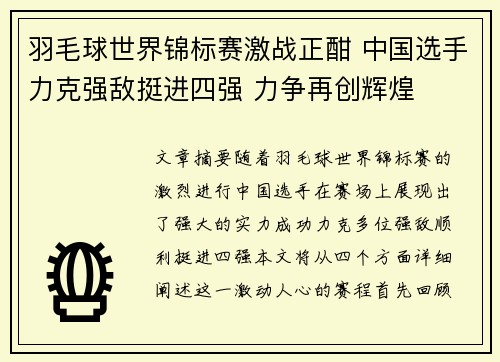 羽毛球世界锦标赛激战正酣 中国选手力克强敌挺进四强 力争再创辉煌

文章摘要随着羽毛球世界锦标赛的激烈进行中国选手在赛场上展现出了强大的实力成功力克多位强敌顺利挺进四强本文将从四个方面详细阐述这一激动人心的赛程首先回顾